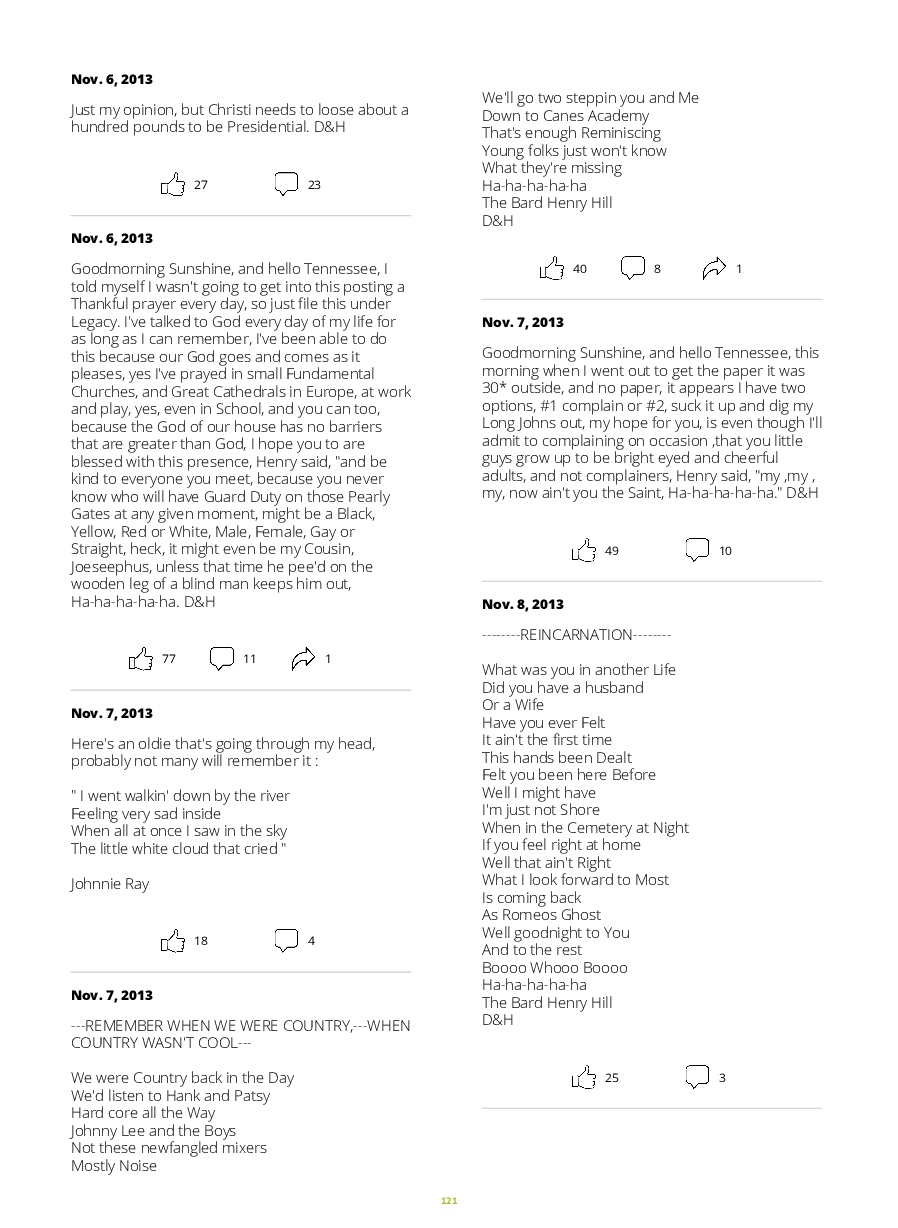 Nov. 6, 2013

Just my opinion, but Christi needs to loose about a hundred pounds to be Presidential. D&H

27 23

Nov. 6, 2013

Goodmorning Sunshine, and hello Tennessee, I told myself I wasn't going to get into this posting a Thankful prayer every day, so just file this under Legacy. I've talked to God every day of my life for as long as I can remember, I've been able to do this because our God goes and comes as it pleases, yes I've prayed in small Fundamental Churches, and Great Cathedrals in Europe, at work and play, yes, even in School, and you can too, because the God of our house has no barriers that are greater than God, I hope you to are blessed with this presence, Henry said, "and be kind to everyone you meet, because you never know who will have Guard Duty on those Pearly Gates at any given moment, might be a Black, Yellow, Red or White, Male, Female, Gay or Straight, heck, it might even be my Cousin, Joeseephus, unless that time he pee'd on the wooden leg of a blind man keeps him out, Ha-ha-ha-ha-ha. D&H

77 11 1

Nov. 7, 2013

Here's an oldie that's going through my head, probably not many will remember it :

" I went walkin' down by the river
Feeling very sad inside
When all at once I saw in the sky
The little white cloud that cried "

Johnnie Ray

18 4

Nov. 7, 2013

---REMEMBER WHEN WE WERE COUNTRY,---WHEN COUNTRY WASN'T COOL---

We were Country back in the Day
We'd listen to Hank and Patsy
Hard core all the Way
Johnny Lee and the Boys
Not these newfangled mixers
Mostly Noise
We'll go two steppin you and Me
Down to Canes Academy
That's enough Reminiscing
Young folks just won't know
What they're missing
Ha-ha-ha-ha-ha
The Bard Henry Hill
D&H

40 8 1

Nov. 7, 2013

Goodmorning Sunshine, and hello Tennessee, this morning when I went out to get the paper it was 30* outside, and no paper, it appears I have two options, #1 complain or #2, suck it up and dig my Long Johns out, my hope for you, is even though I'll admit to complaining on occasion ,that you little guys grow up to be bright eyed and cheerful adults, and not complainers, Henry said, "my ,my , my, now ain't you the Saint, Ha-ha-ha-ha-ha." D&H

49 10

Nov. 8, 2013

--------REINCARNATION--------

What was you in another Life
Did you have a husband
Or a Wife
Have you ever Felt
It ain't the first time
This hands been Dealt
Felt you been here Before
Well I might have
I'm just not Shore
When in the Cemetery at Night
If you feel right at home
Well that ain't Right
What I look forward to Most
Is coming back
As Romeos Ghost
Well goodnight to You
And to the rest
Boooo Whooo Boooo
Ha-ha-ha-ha-ha
The Bard Henry Hill
D&H

25 3

121